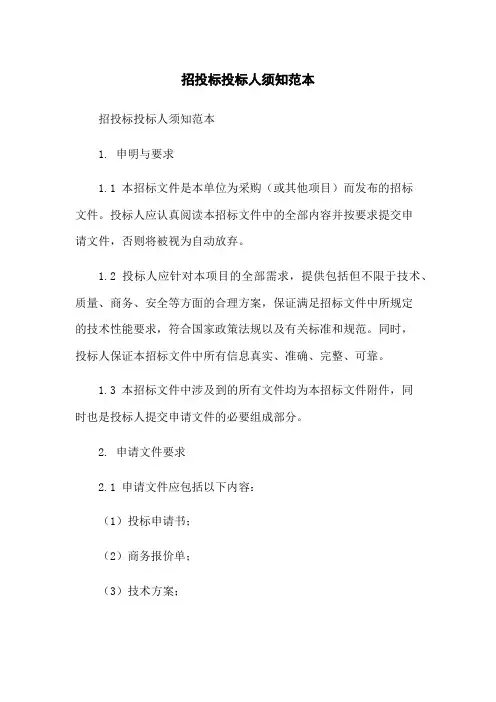 招投标投标人须知范本

招投标投标人须知范本

1. 申明与要求

1.1 本招标文件是本单位为采购（或其他项目）而发布的招标文件。投标人应认真阅读本招标文件中的全部内容并按要求提交申请文件，否则将被视为自动放弃。

1.2 投标人应针对本项目的全部需求，提供包括但不限于技术、质量、商务、安全等方面的合理方案，保证满足招标文件中所规定的技术性能要求，符合国家政策法规以及有关标准和规范。同时，投标人保证本招标文件中所有信息真实、准确、完整、可靠。

1.3 本招标文件中涉及到的所有文件均为本招标文件附件，同时也是投标人提交申请文件的必要组成部分。

2. 申请文件要求

2.1 申请文件应包括以下内容：

（1）投标申请书；

（2）商务报价单；

（3）技术方案；